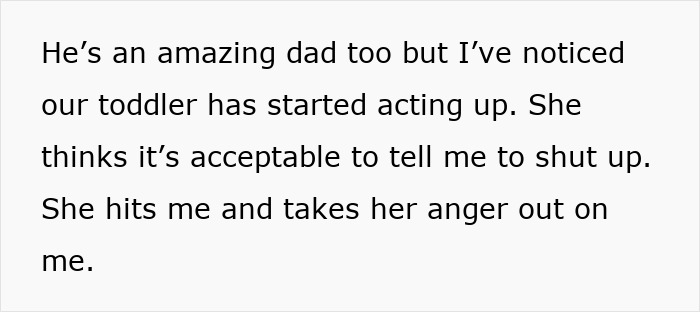 He’s an amazing dad too but I’ve noticed our toddler has started acting up. She thinks it’s acceptable to tell me to shut up. She hits me and takes her anger out on me.